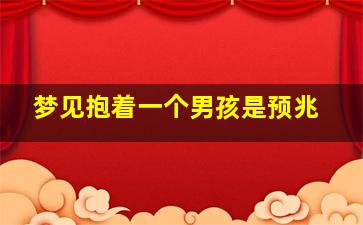 梦见抱着一个男孩是预兆